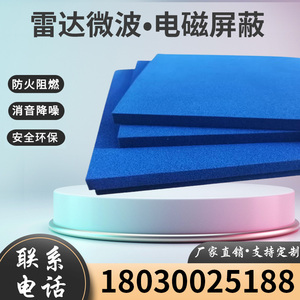 雷达微波•电磁屏蔽

防火阻燃

消音降噪

安全环保

厂家直销•支持定制

联系电话

18030025188